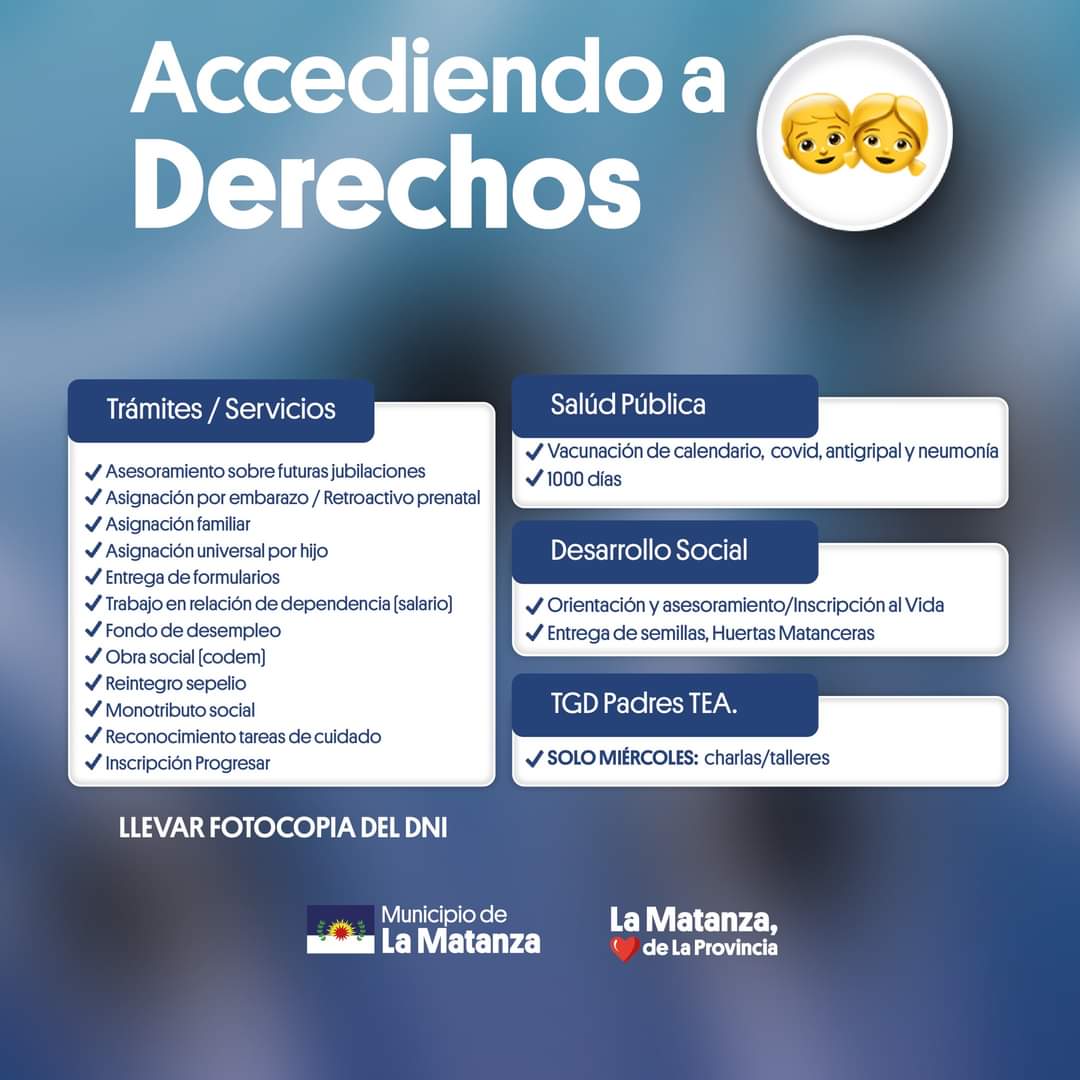 Accediendo a Derechos

Trámites / Servicios

✓ Asesoramiento sobre futuras jubilaciones
✓ Asignación por embarazo / Retroactivo prenatal
✓ Asignación familiar
✓ Asignación universal por hijo
✓ Entrega de formularios
✓ Trabajo en relación de dependencia (salario)
✓ Fondo de desempleo
✓ Obra social (codem)
✓ Reintegro sepelio
✓ Monotributo social
✓ Reconocimiento tareas de cuidado
✓ Inscripción Progresar

LLEVAR FOTOCOPIA DEL DNI

Salúd Pública

✓ Vacunación de calendario, covid, antigripal y neumonía
✓ 1000 días

Desarrollo Social

✓ Orientación y asesoramiento/Inscripción al Vida
✓ Entrega de semillas, Huertas Matanceras

TGD Padres TEA.

✓ SOLO MIÉRCOLES: charlas/talleres

Municipio de
La Matanza

La Matanza,
de La Provincia